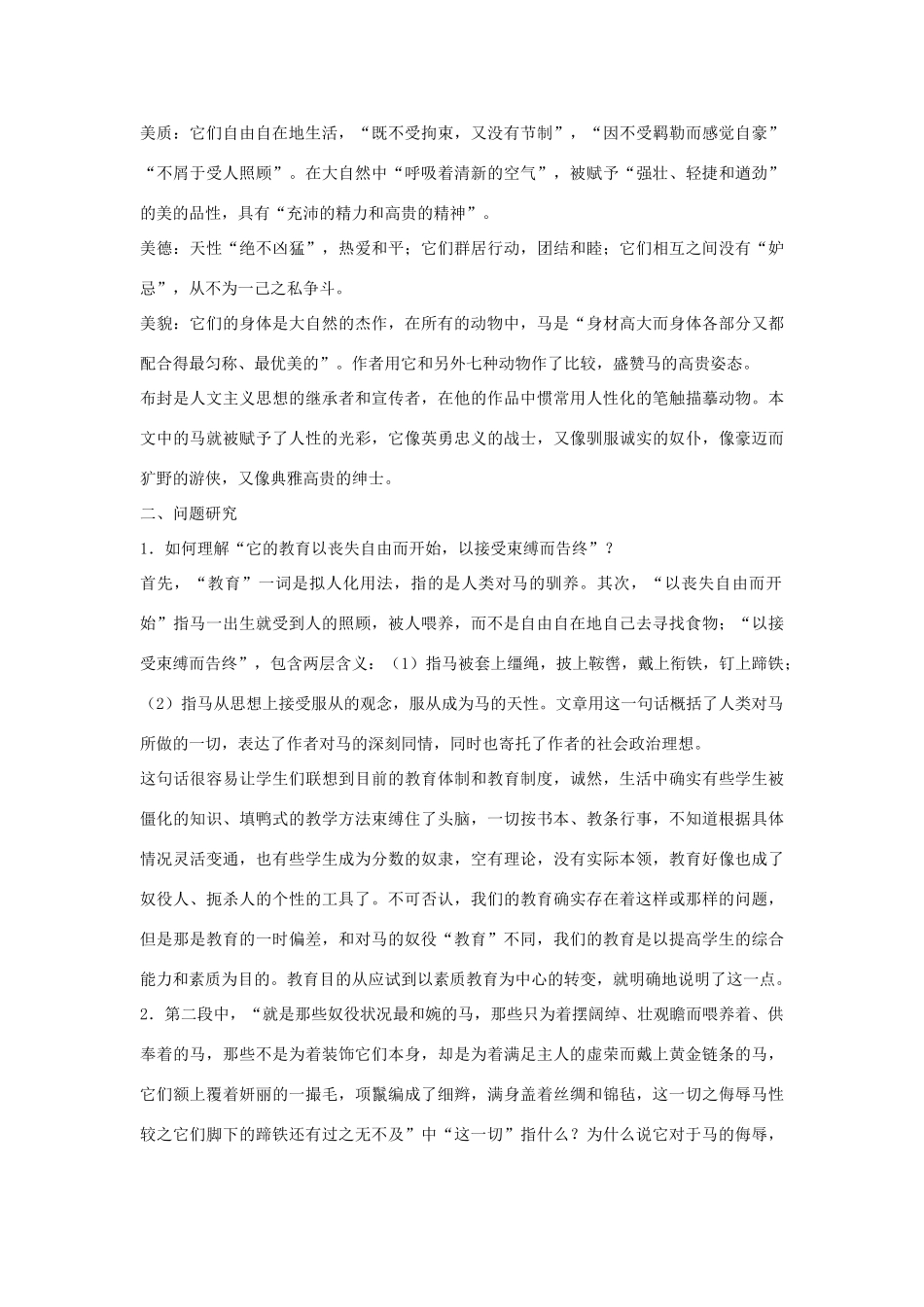 美质：它们自由自在地生活，“既不受拘束，又没有节制”，“因不受羁勒而感觉自豪”“不屑于受人照顾”。在大自然中“呼吸着清新的空气”，被赋予“强壮、轻捷和遒劲”的美的品性，具有“充沛的精力和高贵的精神”。

美德：天性“绝不凶猛”，热爱和平；它们群居行动，团结和睦；它们相互之间没有“妒忌”，从不为一己之私争斗。

美貌：它们的身体是大自然的杰作，在所有的动物中，马是“身材高大而身体各部分又都配合得最匀称、最优美的”。作者用它和另外七种动物作了比较，盛赞马的高贵姿态。

布封是人文主义思想的继承者和宣传者，在他的作品中惯常用人性化的笔触描摹动物。本文中的马就被赋予了人性的光彩，它像英勇忠义的战士，又像驯服诚实的奴仆，像豪迈而犷野的游侠，又像典雅高贵的绅士。

二、问题研究

1．如何理解“它的教育以丧失自由而开始，以接受束缚而告终”？

首先，“教育”一词是拟人化用法，指的是人类对马的驯养。其次，“以丧失自由而开始”指马一出生就受到人的照顾，被人喂养，而不是自由自在地自己去寻找食物；“以接受束缚而告终”，包含两层含义：（1）指马被套上缰绳，披上鞍辔，戴上衔铁，钉上蹄铁；（2）指马从思想上接受服从的观念，服从成为马的天性。文章用这一句话概括了人类对马所做的一切，表达了作者对马的深刻同情，同时也寄托了作者的社会政治理想。

这句话很容易让学生们联想到目前的教育体制和教育制度，诚然，生活中确实有些学生被僵化的知识、填鸭式的教学方法束缚住了头脑，一切按书本、教条行事，不知道根据具体情况灵活变通，也有些学生成为分数的奴隶，空有理论，没有实际本领，教育好像也成了奴役人、扼杀人的个性的工具了。不可否认，我们的教育确实存在着这样或那样的问题，但是那是教育的一时偏差，和对马的奴役“教育”不同，我们的教育是以提高学生的综合能力和素质为目的。教育目的从应试到以素质教育为中心的转变，就明确地说明了这一点。

2．第二段中，“就是那些奴役状况最和婉的马，那些只为着摆阔绰、壮观瞻而喂养着、供奉着的马，那些不是为着装饰它们本身，却是为着满足主人的虚荣而戴上黄金链条的马，它们额上覆着妍丽的一撮毛，项鬣编成了细辫，满身盖着丝绸和锦毡，这一切之侮辱马性较之它们脚下的蹄铁还有过之无不及”中“这一切”指什么？为什么说它对于马的侮辱，